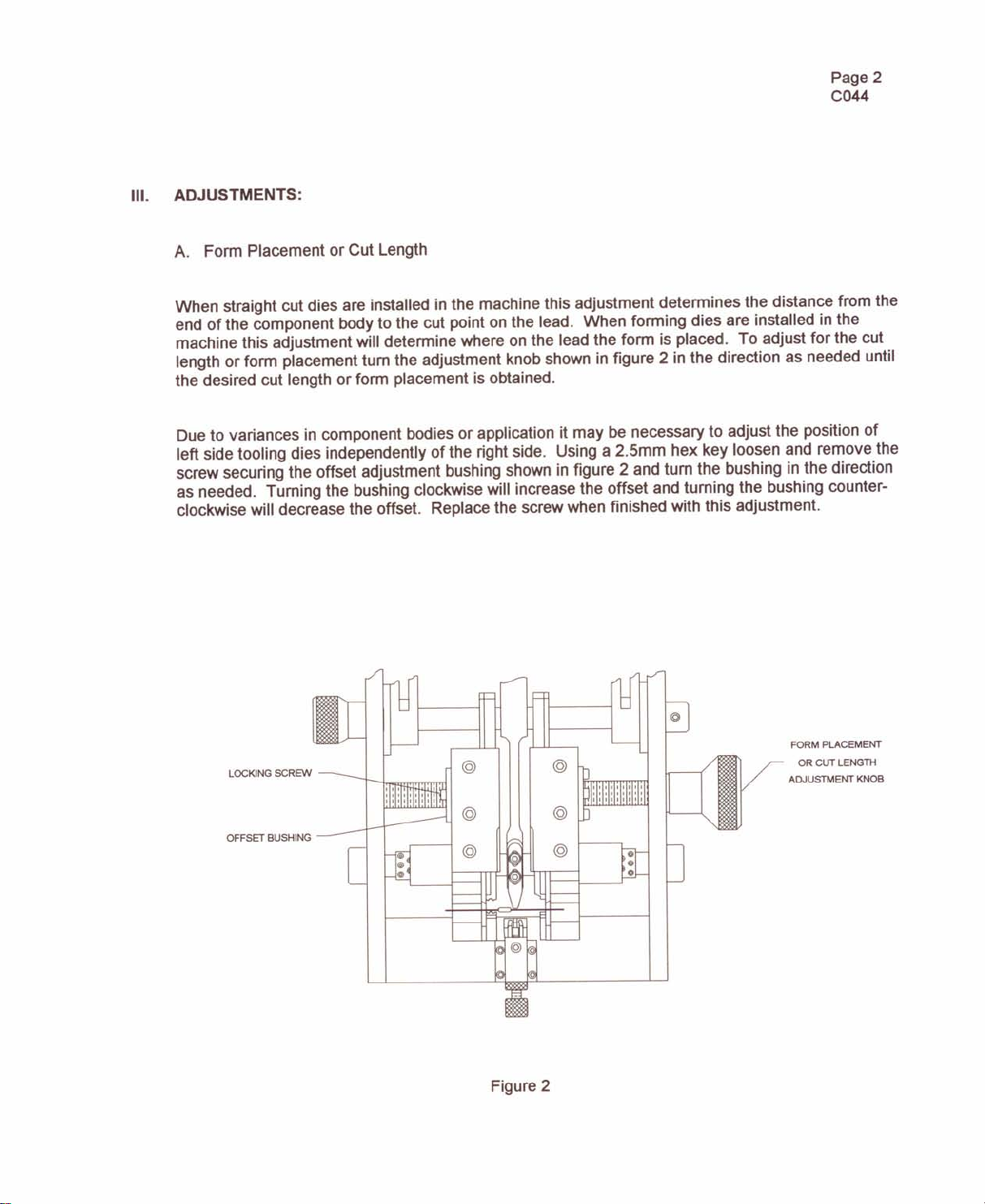 Page 2
C044

III. ADJUSTMENTS:

A. Form Placement or Cut Length

When straight cut dies are installed in the machine this adjustment determines the distance from the end of the component body to the cut point on the lead. When forming dies are installed in the machine this adjustment will determine where on the lead the form is placed. To adjust for the cut length or form placement turn the adjustment knob shown in figure 2 in the direction as needed until the desired cut length or form placement is obtained.

Due to variances in component bodies or application it may be necessary to adjust the position of left side tooling dies independently of the right side. Using a 2.5mm hex key loosen and remove the screw securing the offset adjustment bushing shown in figure 2 and turn the bushing in the direction as needed. Turning the bushing clockwise will increase the offset and turning the bushing counter-clockwise will decrease the offset. Replace the screw when finished with this adjustment.

LOCKING SCREW

OFFSET BUSHING

FORM PLACEMENT OR CUT LENGTH ADJUSTMENT KNOB

Figure 2